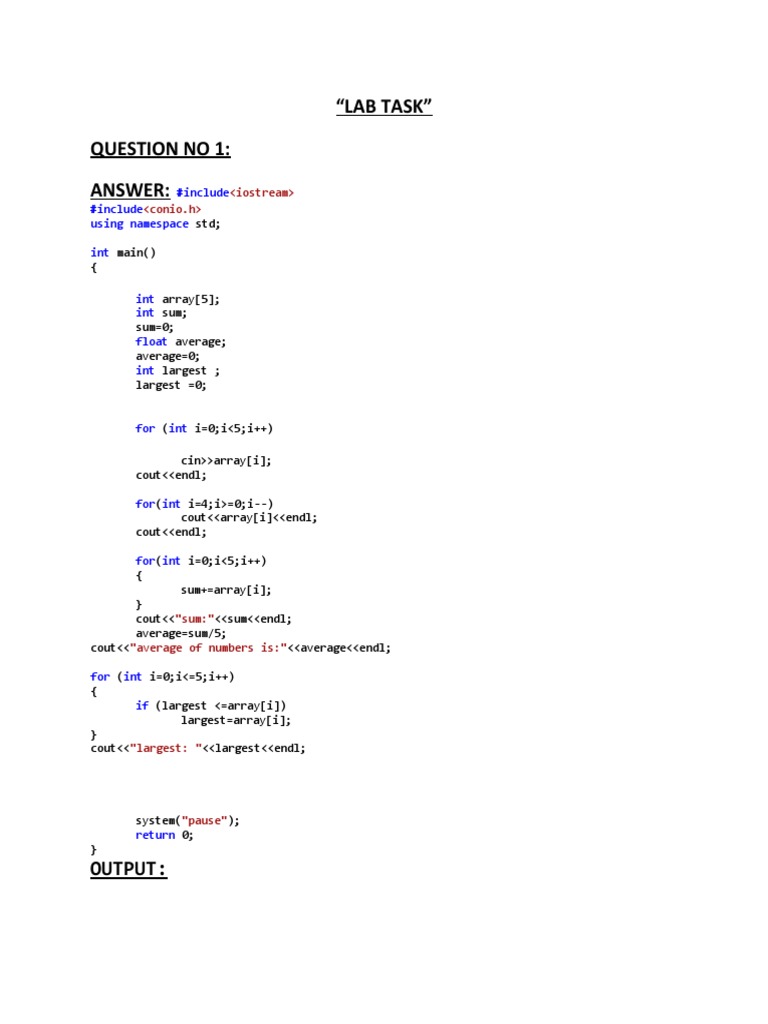 “LAB TASK”

QUESTION NO 1:

ANSWER: #include<iostream>
#include<conio.h>
using namespace std;

int main()
{

int array[5];
int sum;
sum=0;
float average;
average=0;
int largest ;
largest =0;

for (int i=0;i<5;i++)

cin>>array[i];
cout<<endl;

for(int i=4;i>=0;i--)
cout<<array[i]<<endl;
cout<<endl;

for(int i=0;i<5;i++)
{
sum+=array[i];
}
cout<<"sum:"<<sum<<endl;
average=sum/5;
cout<<"average of numbers is:"<<average<<endl;

for (int i=0;i<=5;i++)
{
if (largest <=array[i])
largest=array[i];
}
cout<<"largest: "<<largest<<endl;

system("pause");
return 0;
}

OUTPUT :